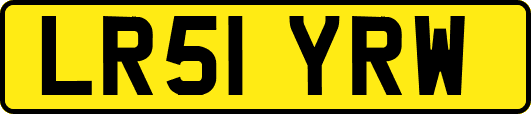 LR51 YRW